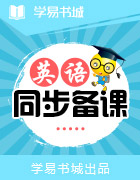 学易书城

英语

同步备课

学易书城出品